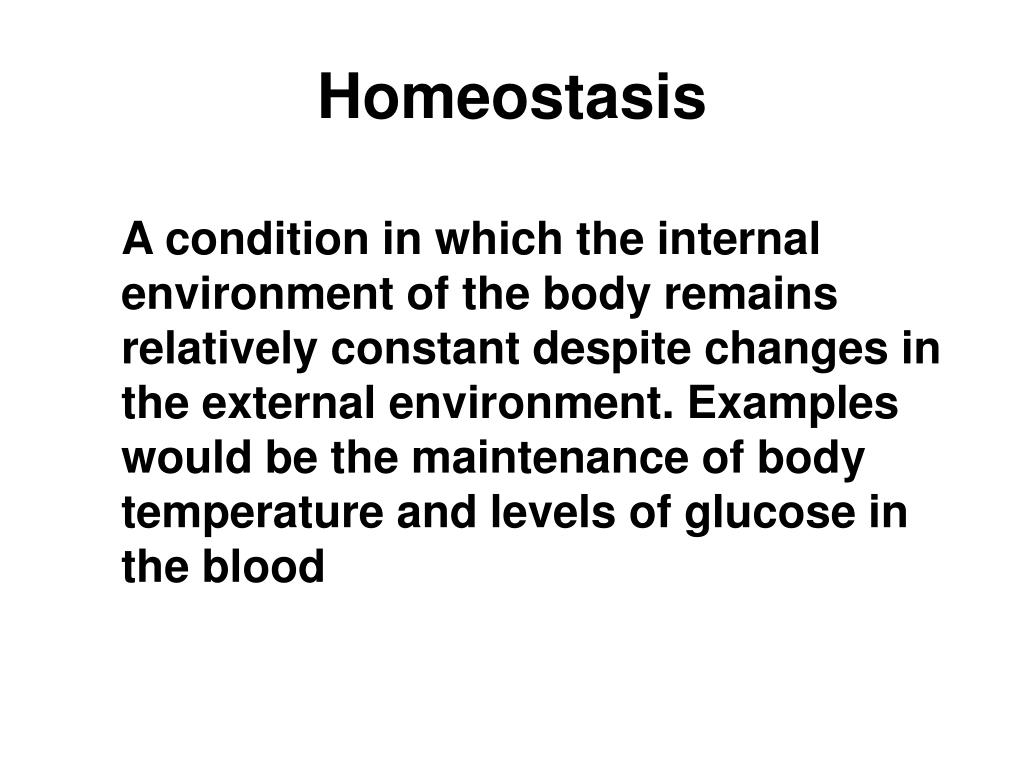 Homeostasis

A condition in which the internal environment of the body remains relatively constant despite changes in the external environment. Examples would be the maintenance of body temperature and levels of glucose in the blood